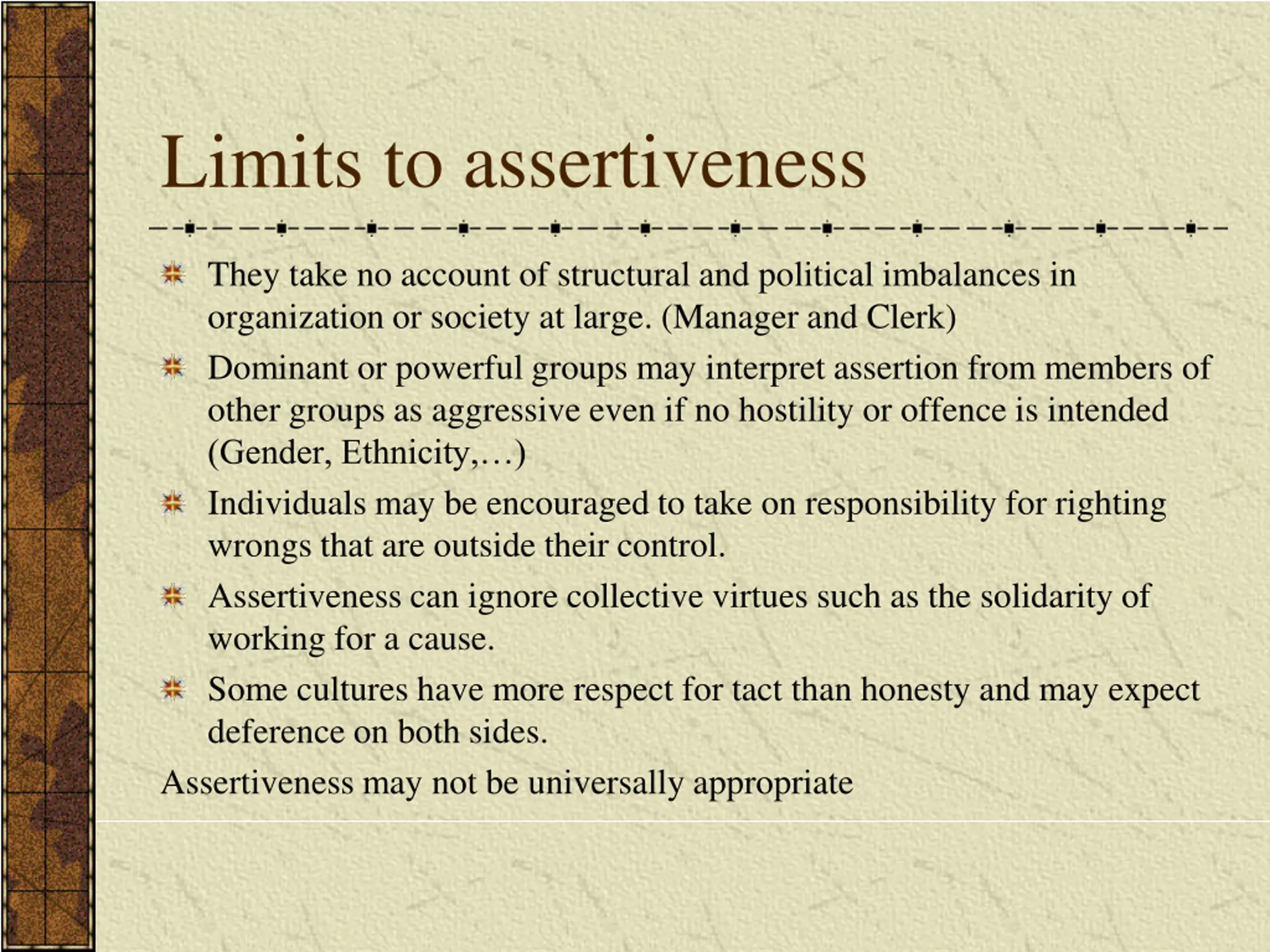 Limits to assertiveness

They take no account of structural and political imbalances in organization or society at large. (Manager and Clerk)

Dominant or powerful groups may interpret assertion from members of other groups as aggressive even if no hostility or offence is intended (Gender, Ethnicity,…)

Individuals may be encouraged to take on responsibility for righting wrongs that are outside their control.

Assertiveness can ignore collective virtues such as the solidarity of working for a cause.

Some cultures have more respect for tact than honesty and may expect deference on both sides.

Assertiveness may not be universally appropriate